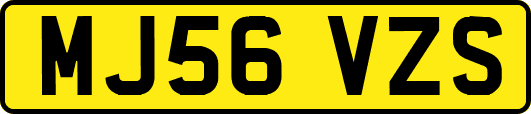 MJ56 VZS